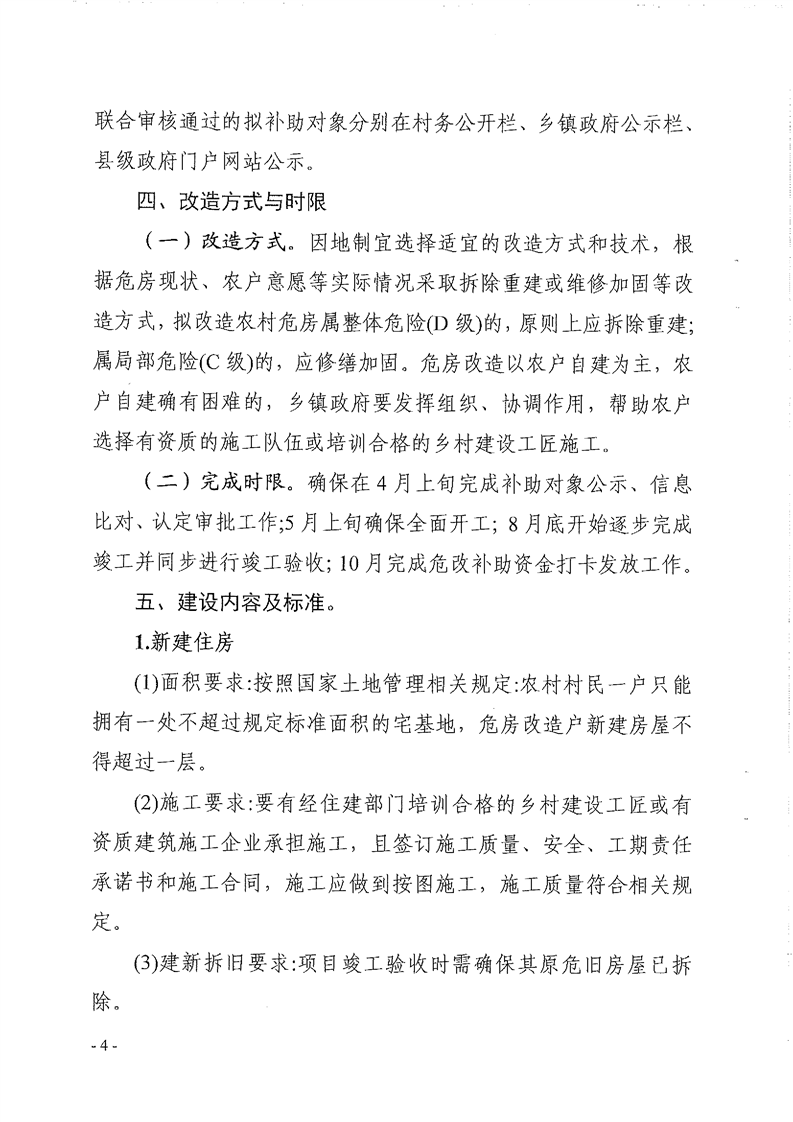 联合审核通过的拟补助对象分别在村务公开栏、乡镇政府公示栏、县级政府门户网站公示。

四、改造方式与时限

（一）改造方式。因地制宜选择适宜的改造方式和技术，根据危房现状、农户意愿等实际情况采取拆除重建或维修加固等改造方式，拟改造农村危房属整体危险(D 级)的，原则上应拆除重建；属局部危险(C 级)的，应修缮加固。危房改造以农户自建为主，农户自建确有困难的，乡镇政府要发挥组织、协调作用，帮助农户选择有资质的施工队伍或培训合格的乡村建设工匠施工。

（二）完成时限。确保在 4 月上旬完成补助对象公示、信息比对、认定审批工作;5 月上旬确保全面开工；8 月底开始逐步完成竣工并同步进行竣工验收；10 月完成危改补助资金打卡发放工作。

五、建设内容及标准。

1.新建住房

(1)面积要求:按照国家土地管理相关规定:农村村民一户只能拥有一处不超过规定标准面积的宅基地，危房改造户新建房屋不得超过一层。

(2)施工要求:要有经住建部门培训合格的乡村建设工匠或有资质建筑施工企业承担施工，且签订施工质量、安全、工期责任承诺书和施工合同，施工应做到按图施工，施工质量符合相关规定。

(3)建新拆旧要求:项目竣工验收时需确保其原危旧房屋已拆除。

- 4 -